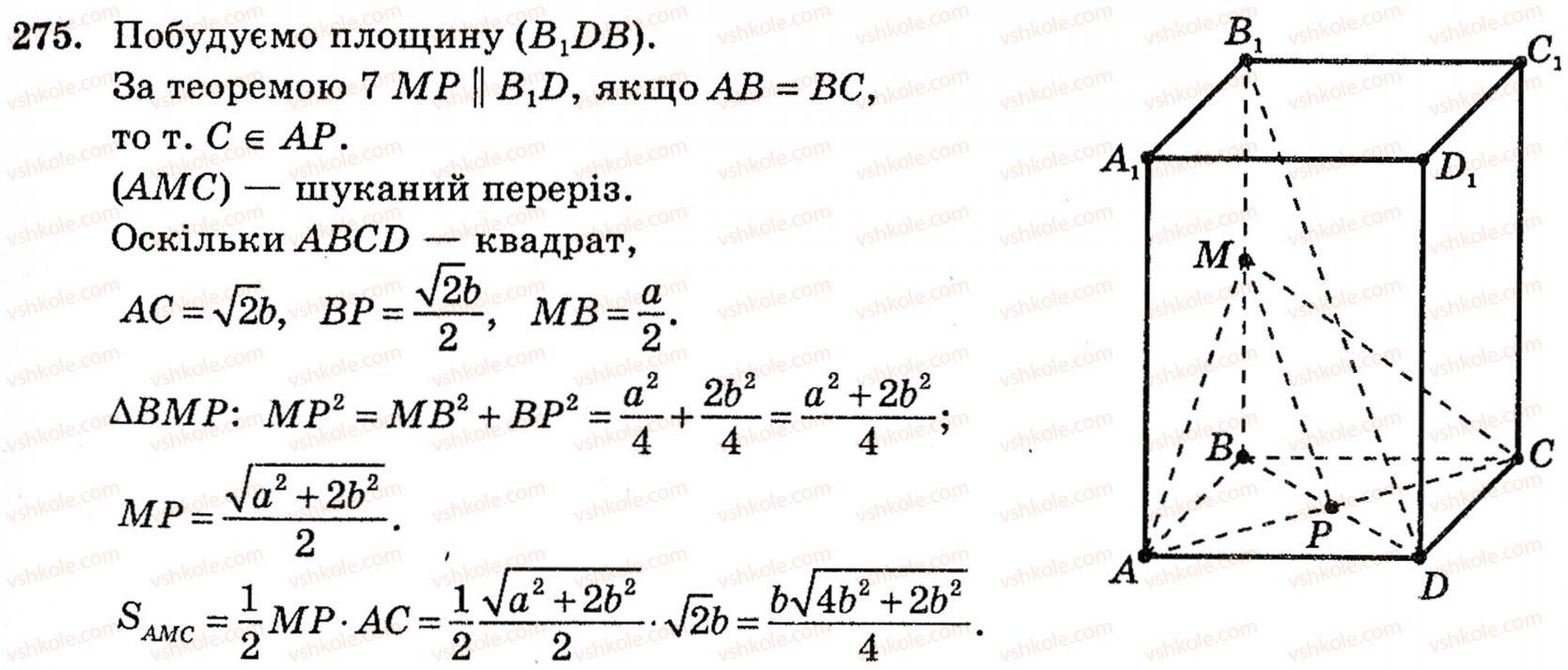 275. Побудуємо площину $(B_1DB)$.
За теоремою 7 $MP \parallel B_1D$, якщо $AB = BC$, то т. $C \in AP$.
$(AMC)$ — шуканий переріз.
Оскільки $ABCD$ — квадрат,
$AC = \sqrt{2}b$, $BP = \frac{\sqrt{2}b}{2}$, $MB = \frac{a}{2}$.
$\Delta BMP$: $MP^2 = MB^2 + BP^2 = \frac{a^2}{4} + \frac{2b^2}{4} = \frac{a^2 + 2b^2}{4}$;
$MP = \frac{\sqrt{a^2 + 2b^2}}{2}$.
$S_{AMC} = \frac{1}{2} MP \cdot AC = \frac{1}{2} \frac{\sqrt{a^2 + 2b^2}}{2} \cdot \sqrt{2}b = \frac{b\sqrt{4b^2 + 2b^2}}{4}$.

$B_1$ $C_1$ $A_1$ $D_1$ $M$ $B$ $C$ $P$ $A$ $D$

vshkole.com